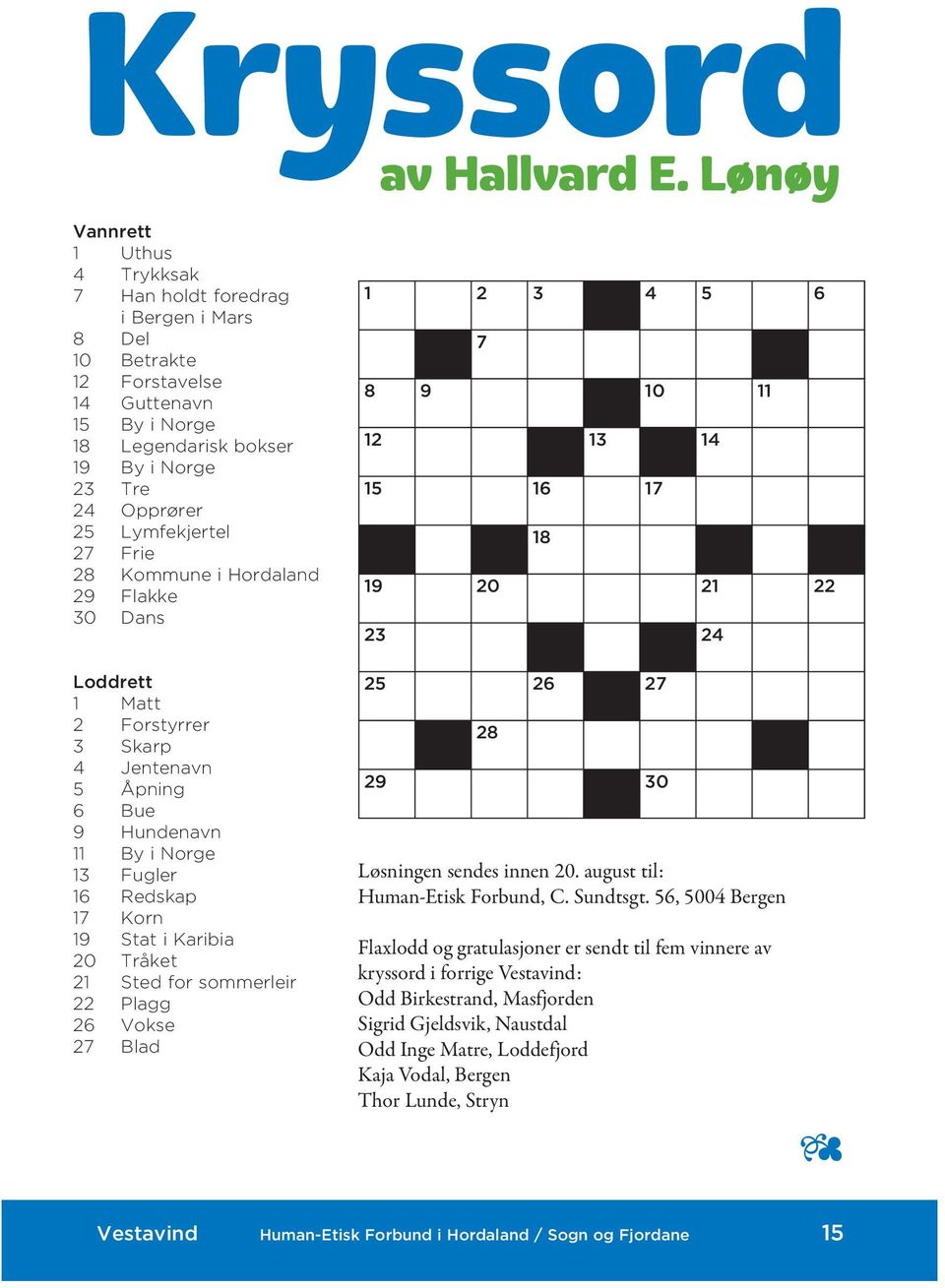 Kryssord
av Hallvard E. Lønøy

Vannrett
1 Uthus
4 Trykksak
7 Han holdt foredrag i Bergen i Mars
8 Del
10 Betrakte
12 Forstavelse
14 Guttenavn
15 By i Norge
18 Legendarisk bokser
19 By i Norge
23 Tre
24 Opprører
25 Lymfekjertel
27 Frie
28 Kommune i Hordaland
29 Flakke
30 Dans

Loddrett
1 Matt
2 Forstyrrer
3 Skarp
4 Jentenavn
5 Åpning
6 Bue
9 Hundenavn
11 By i Norge
13 Fugler
16 Redskap
17 Korn
19 Stat i Karibia
20 Tråket
21 Sted for sommerleir
22 Plagg
26 Vokse
27 Blad

1 2 3 4 5 6
7
8 9 10 11
12 13 14
15 16 17
18
19 20 21 22
23 24
25 26 27
28
29 30

Løsningen sendes innen 20. august til:
Human-Etisk Forbund, C. Sundtsgt. 56, 5004 Bergen

Flaxlodd og gratulasjoner er sendt til fem vinnere av kryssord i forrige Vestavind:
Odd Birkestrand, Masfjorden
Sigrid Gjeldsvik, Naustdal
Odd Inge Matre, Loddefjord
Kaja Vodal, Bergen
Thor Lunde, Stryn

Vestavind Human-Etisk Forbund i Hordaland / Sogn og Fjordane 15